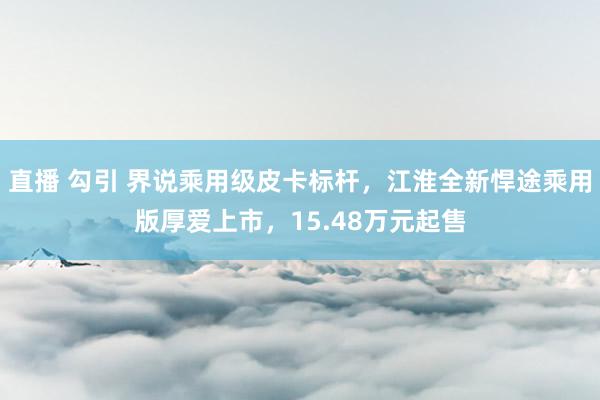 直播 勾引 界说乘用级皮卡标杆，江淮全新悍途乘用版厚爱上市，15.48万元起售